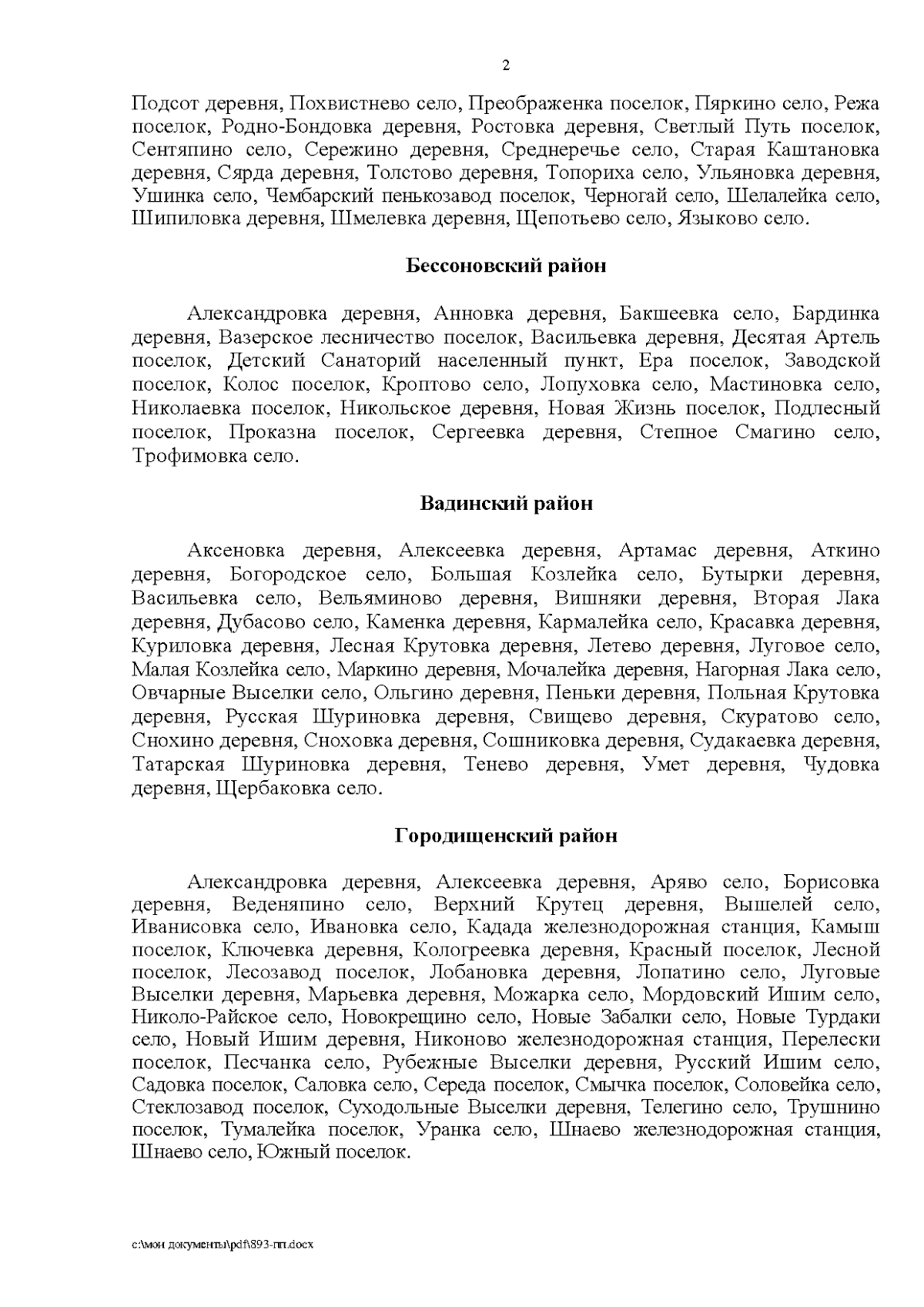 2

Подсот деревня, Похвистнево село, Преображенка поселок, Пяркино село, Режа поселок, Родно-Бондовка деревня, Ростовка деревня, Светлый Путь поселок, Сентяпино село, Сережино деревня, Среднеречье село, Старая Каштановка деревня, Сярда деревня, Толстово деревня, Топориха село, Ульяновка деревня, Ушинка село, Чембарский пенькозавод поселок, Черногай село, Шелалейка село, Шипиловка деревня, Шмелевка деревня, Щепотьево село, Языково село.

Бессоновский район

Александровка деревня, Анновка деревня, Бакшеевка село, Бардинка деревня, Вазерское лесничество поселок, Васильевка деревня, Десятая Артель поселок, Детский Санаторий населенный пункт, Ера поселок, Заводской поселок, Колос поселок, Кроптово село, Лопуховка село, Мастиновка село, Николаевка поселок, Никольское деревня, Новая Жизнь поселок, Подлесный поселок, Проказна поселок, Сергеевка деревня, Степное Смагино село, Трофимовка село.

Вадинский район

Аксеновка деревня, Алексеевка деревня, Артамас деревня, Аткино деревня, Богородское село, Большая Козлейка село, Бутырки деревня, Васильевка село, Вельяминово деревня, Вишняки деревня, Вторая Лака деревня, Дубасово село, Каменка деревня, Кармалейка село, Красавка деревня, Куриловка деревня, Лесная Крутовка деревня, Летево деревня, Луговое село, Малая Козлейка село, Маркино деревня, Мочалейка деревня, Нагорная Лака село, Овчарные Выселки село, Ольгино деревня, Пеньки деревня, Польная Крутовка деревня, Русская Шуриновка деревня, Свищево деревня, Скуратово село, Снохино деревня, Сноховка деревня, Сошниковка деревня, Судакаевка деревня, Татарская Шуриновка деревня, Тенево деревня, Умет деревня, Чудовка деревня, Щербаковка село.

Городищенский район

Александровка деревня, Алексеевка деревня, Аряво село, Борисовка деревня, Веденяпино село, Верхний Крутец деревня, Вышелей село, Иванисовка село, Ивановка село, Кадада железнодорожная станция, Камыш поселок, Ключевка деревня, Кологреевка деревня, Красный поселок, Лесной поселок, Лесозавод поселок, Лобановка деревня, Лопатино село, Луговые Выселки деревня, Марьевка деревня, Можарка село, Мордовский Ишим село, Николо-Райское село, Новокрещино село, Новые Забалки село, Новые Турдаки село, Новый Ишим деревня, Никоново железнодорожная станция, Перелески поселок, Песчанка село, Рубежные Выселки деревня, Русский Ишим село, Садовка поселок, Саловка село, Середа поселок, Смычка поселок, Соловейка село, Стеклозавод поселок, Суходольные Выселки деревня, Телегино село, Трушнино поселок, Тумалейка поселок, Уранка село, Шнаево железнодорожная станция, Шнаево село, Южный поселок.

c:\мои документы\pdf\893-пп.docx